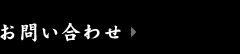 お問い合わせ